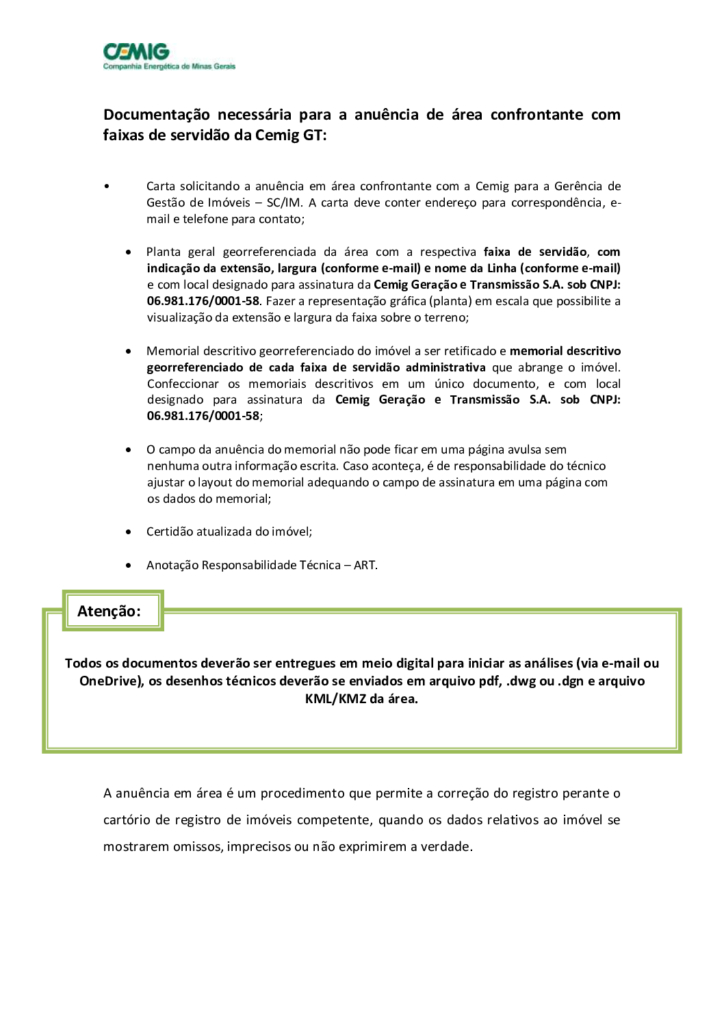 CEMIG
Companhia Energética de Minas Gerais

Documentação necessária para a anuência de área confrontante com faixas de servidão da Cemig GT:

• Carta solicitando a anuência em área confrontante com a Cemig para a Gerência de Gestão de Imóveis – SC/IM. A carta deve conter endereço para correspondência, e-mail e telefone para contato;

• Planta geral georreferenciada da área com a respectiva faixa de servidão, com indicação da extensão, largura (conforme e-mail) e nome da Linha (conforme e-mail) e com local designado para assinatura da Cemig Geração e Transmissão S.A. sob CNPJ: 06.981.176/0001-58. Fazer a representação gráfica (planta) em escala que possibilite a visualização da extensão e largura da faixa sobre o terreno;

• Memorial descritivo georreferenciado do imóvel a ser retificado e memorial descritivo georreferenciado de cada faixa de servidão administrativa que abrange o imóvel. Confeccionar os memoriais descritivos em um único documento, e com local designado para assinatura da Cemig Geração e Transmissão S.A. sob CNPJ: 06.981.176/0001-58;

• O campo da anuência do memorial não pode ficar em uma página avulsa sem nenhuma outra informação escrita. Caso aconteça, é de responsabilidade do técnico ajustar o layout do memorial adequando o campo de assinatura em uma página com os dados do memorial;

• Certidão atualizada do imóvel;

• Anotação Responsabilidade Técnica – ART.

Atenção:

Todos os documentos deverão ser entregues em meio digital para iniciar as análises (via e-mail ou OneDrive), os desenhos técnicos deverão se enviados em arquivo pdf, .dwg ou .dgn e arquivo KML/KMZ da área.

A anuência em área é um procedimento que permite a correção do registro perante o cartório de registro de imóveis competente, quando os dados relativos ao imóvel se mostrarem omissos, imprecisos ou não exprimirem a verdade.